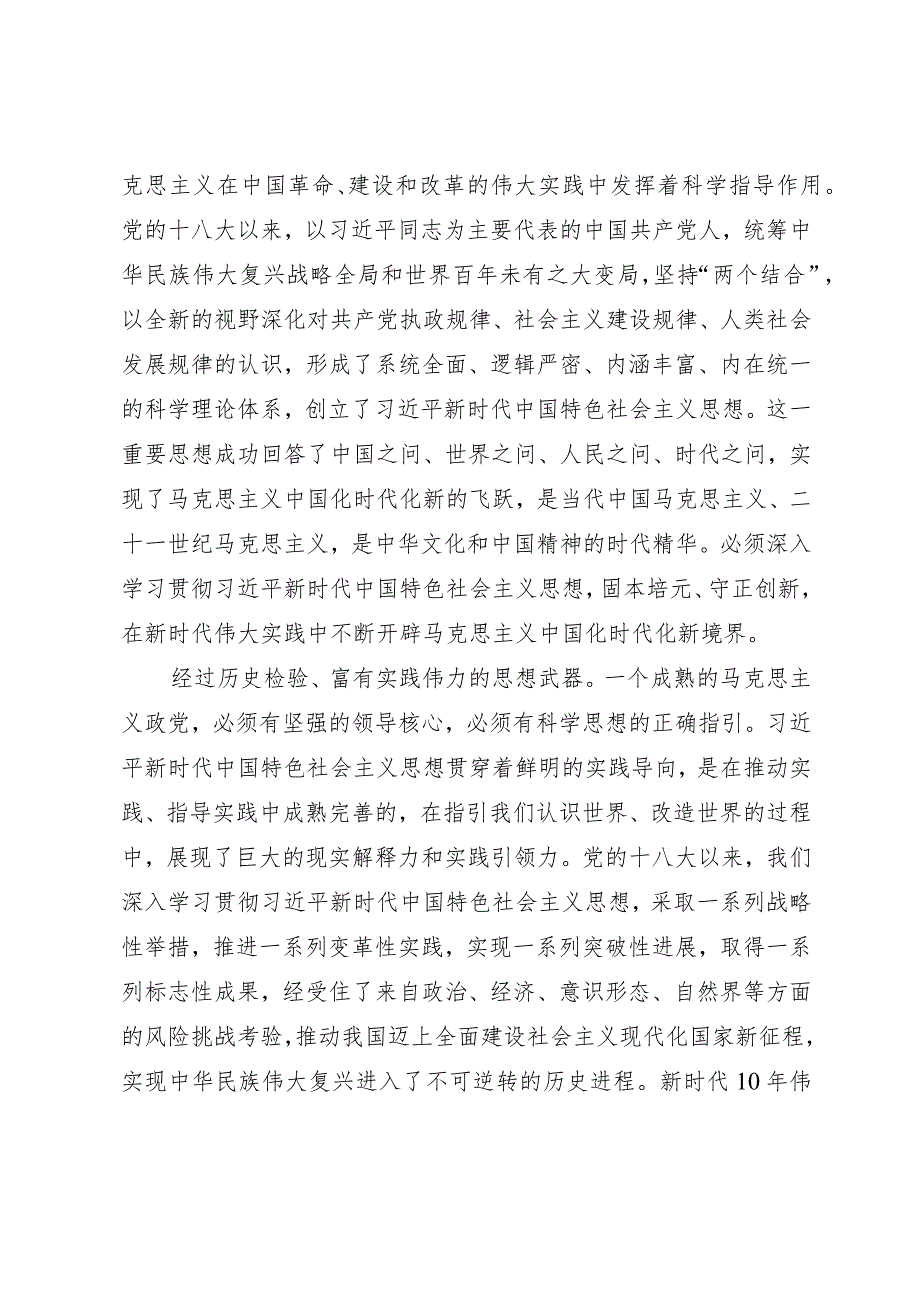 克思主义在中国革命、建设和改革的伟大实践中发挥着科学指导作用。党的十八大以来，以习近平同志为主要代表的中国共产党人，统筹中华民族伟大复兴战略全局和世界百年未有之大变局，坚持“两个结合”，以全新的视野深化对共产党执政规律、社会主义建设规律、人类社会发展规律的认识，形成了系统全面、逻辑严密、内涵丰富、内在统一的科学理论体系，创立了习近平新时代中国特色社会主义思想。这一重要思想成功回答了中国之问、世界之问、人民之问、时代之问，实现了马克思主义中国化时代化新的飞跃，是当代中国马克思主义、二十一世纪马克思主义，是中华文化和中国精神的时代精华。必须深入学习贯彻习近平新时代中国特色社会主义思想，固本培元、守正创新，在新时代伟大实践中不断开辟马克思主义中国化时代化新境界。

经过历史检验、富有实践伟力的思想武器。一个成熟的马克思主义政党，必须有坚强的领导核心，必须有科学思想的正确指引。习近平新时代中国特色社会主义思想贯穿着鲜明的实践导向，是在推动实践、指导实践中成熟完善的，在指引我们认识世界、改造世界的过程中，展现了巨大的现实解释力和实践引领力。党的十八大以来，我们深入学习贯彻习近平新时代中国特色社会主义思想，采取一系列战略性举措，推进一系列变革性实践，实现一系列突破性进展，取得一系列标志性成果，经受住了来自政治、经济、意识形态、自然界等方面的风险挑战考验，推动我国迈上全面建设社会主义现代化国家新征程，实现中华民族伟大复兴进入了不可逆转的历史进程。新时代10年伟